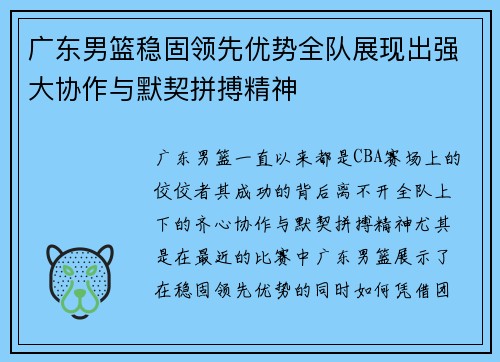 广东男篮稳固领先优势全队展现出强大协作与默契拼搏精神

广东男篮一直以来都是CBA赛场上的佼佼者其成功的背后离不开全队上下的齐心协作与默契拼搏精神尤其是在最近的比赛中广东男篮展示了在稳固领先优势的同时如何凭借团